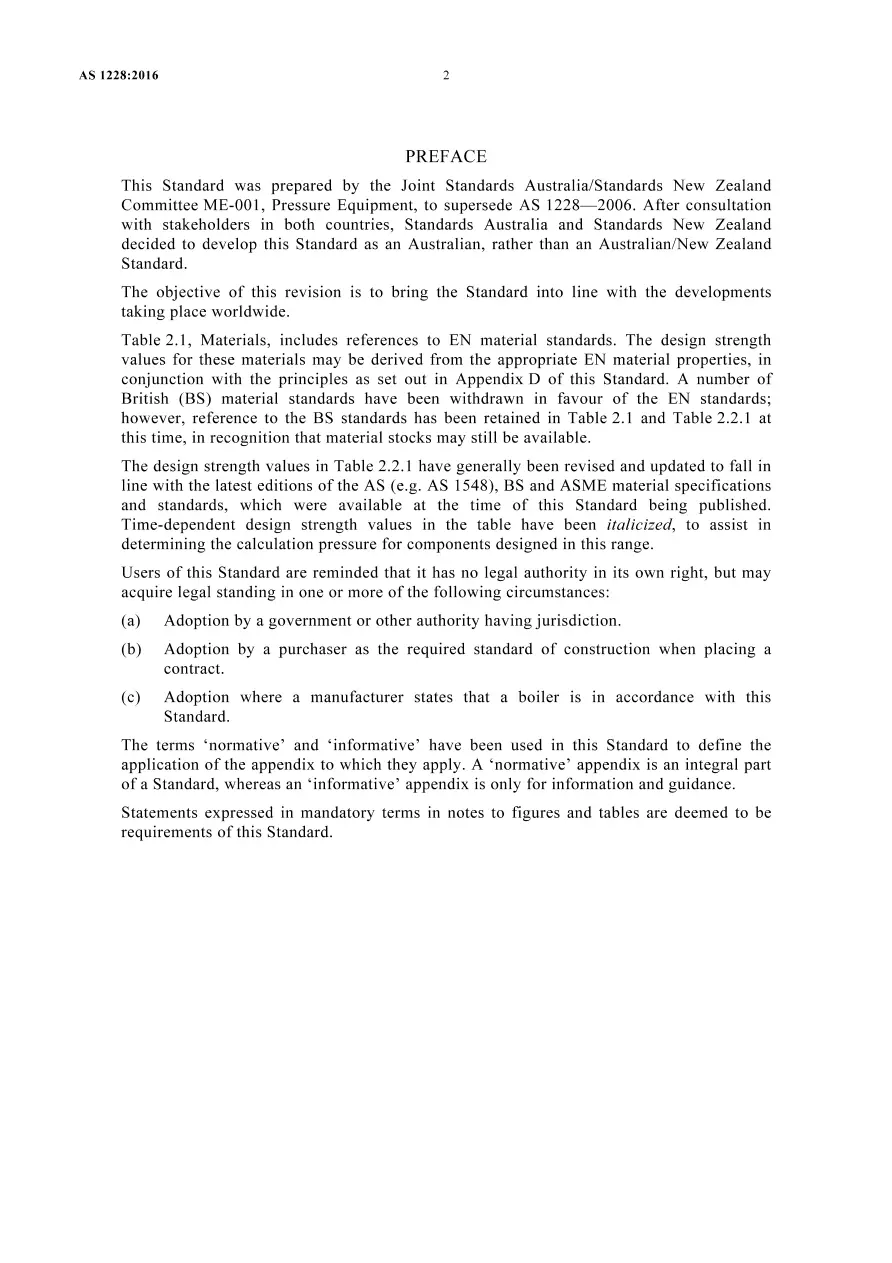 AS 1228:2016

2

PREFACE

This Standard was prepared by the Joint Standards Australia/Standards New Zealand Committee ME-001, Pressure Equipment, to supersede AS 1228—2006. After consultation with stakeholders in both countries, Standards Australia and Standards New Zealand decided to develop this Standard as an Australian, rather than an Australian/New Zealand Standard.

The objective of this revision is to bring the Standard into line with the developments taking place worldwide.

Table 2.1, Materials, includes references to EN material standards. The design strength values for these materials may be derived from the appropriate EN material properties, in conjunction with the principles as set out in Appendix D of this Standard. A number of British (BS) material standards have been withdrawn in favour of the EN standards; however, reference to the BS standards has been retained in Table 2.1 and Table 2.2.1 at this time, in recognition that material stocks may still be available.

The design strength values in Table 2.2.1 have generally been revised and updated to fall in line with the latest editions of the AS (e.g. AS 1548), BS and ASME material specifications and standards, which were available at the time of this Standard being published. Time-dependent design strength values in the table have been italicized, to assist in determining the calculation pressure for components designed in this range.

Users of this Standard are reminded that it has no legal authority in its own right, but may acquire legal standing in one or more of the following circumstances:

(a) Adoption by a government or other authority having jurisdiction.

(b) Adoption by a purchaser as the required standard of construction when placing a contract.

(c) Adoption where a manufacturer states that a boiler is in accordance with this Standard.

The terms ‘normative’ and ‘informative’ have been used in this Standard to define the application of the appendix to which they apply. A ‘normative’ appendix is an integral part of a Standard, whereas an ‘informative’ appendix is only for information and guidance.

Statements expressed in mandatory terms in notes to figures and tables are deemed to be requirements of this Standard.